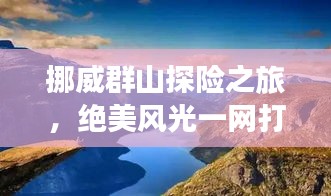 挪威群山探险之旅，绝美风光一网打